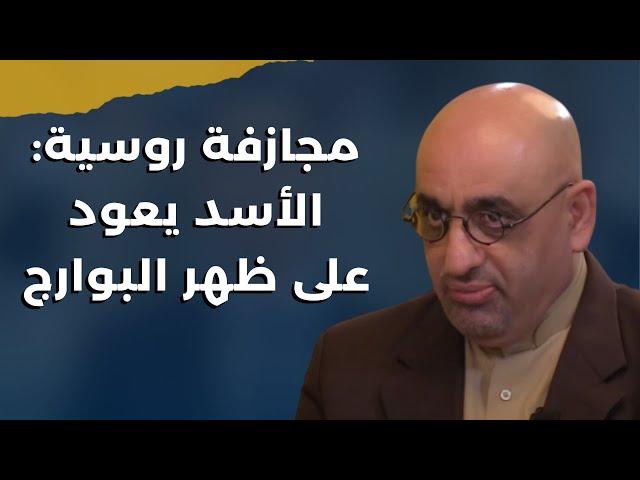 مجازفة روسية:
الأسد يعود
على ظهر البوارج